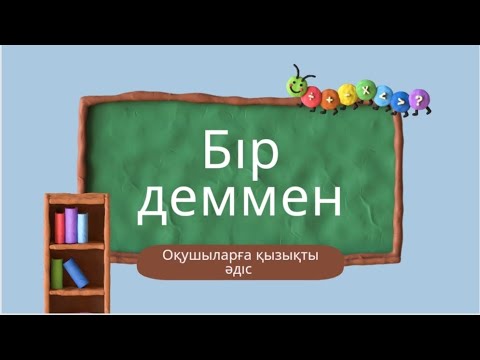 ÷ + - × < > ?

Бір деммен

Оқушыларға қызықты әдіс